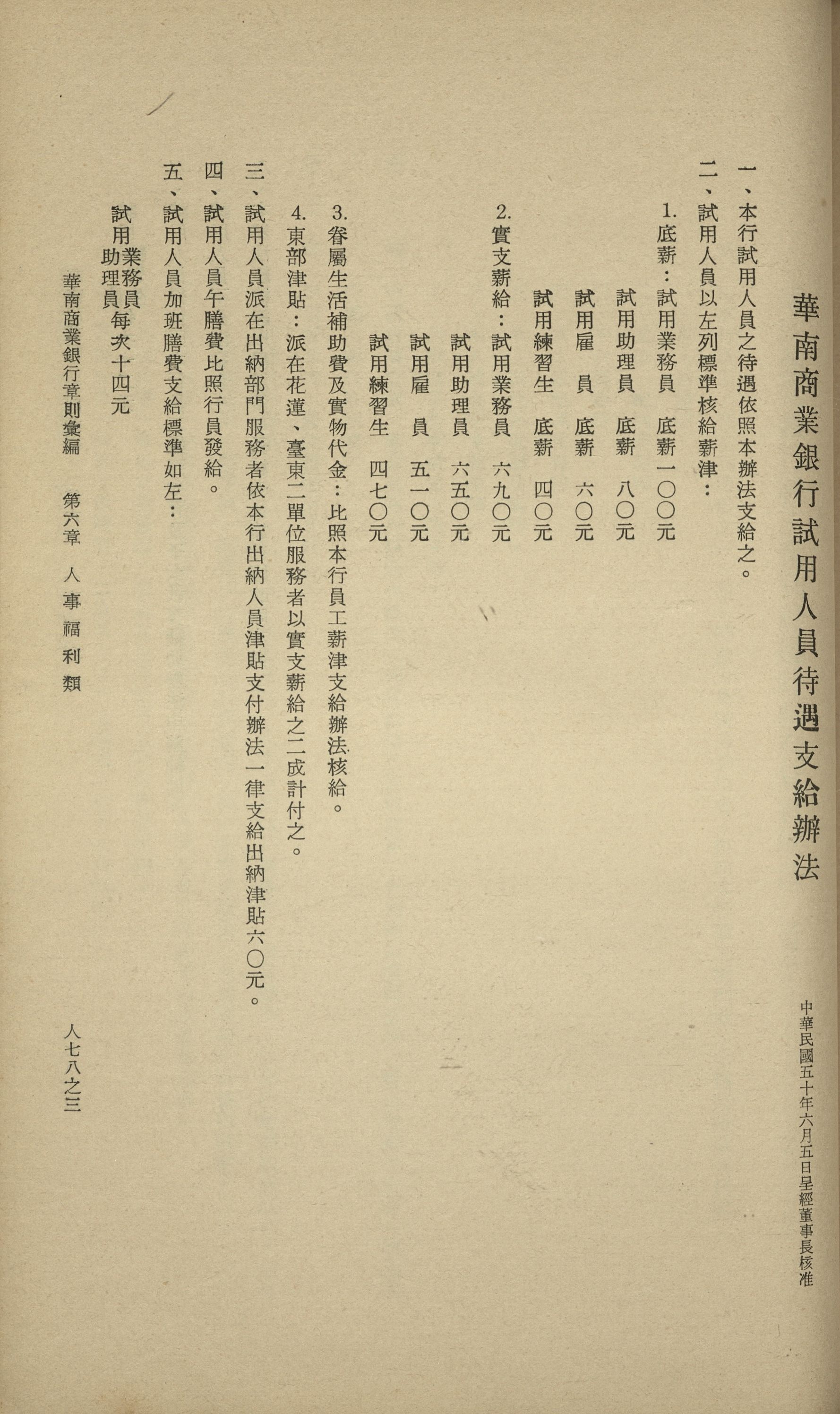 華南商業銀行試用人員待遇支給辦法

中華民國五十年六月五日呈經董事長核准

一、本行試用人員之待遇依照本辦法支給之。

二、試用人員以左列標準核給薪津：

1.底薪：試用業務員　底薪一〇〇元
試用助理員　底薪　八〇元
試用雇　員　底薪　六〇元
試用練習生　底薪　四〇元

2.實支薪給：試用業務員　六九〇元
試用助理員　六五〇元
試用雇　員　五一〇元
試用練習生　四七〇元

3.眷屬生活補助費及實物代金：比照本行員工薪津支給辦法核給。

4.東部津貼：派在花蓮、臺東二單位服務者以實支薪給之二成計付之。

三、試用人員派在出納部門服務者依本行出納人員津貼支付辦法一律支給出納津貼六〇元。

四、試用人員午膳費比照行員發給。

五、試用人員加班膳費支給標準如左：

試用業務員助理員每次十四元

華南商業銀行章則彙編　第六章　人事福利類

人七八之三